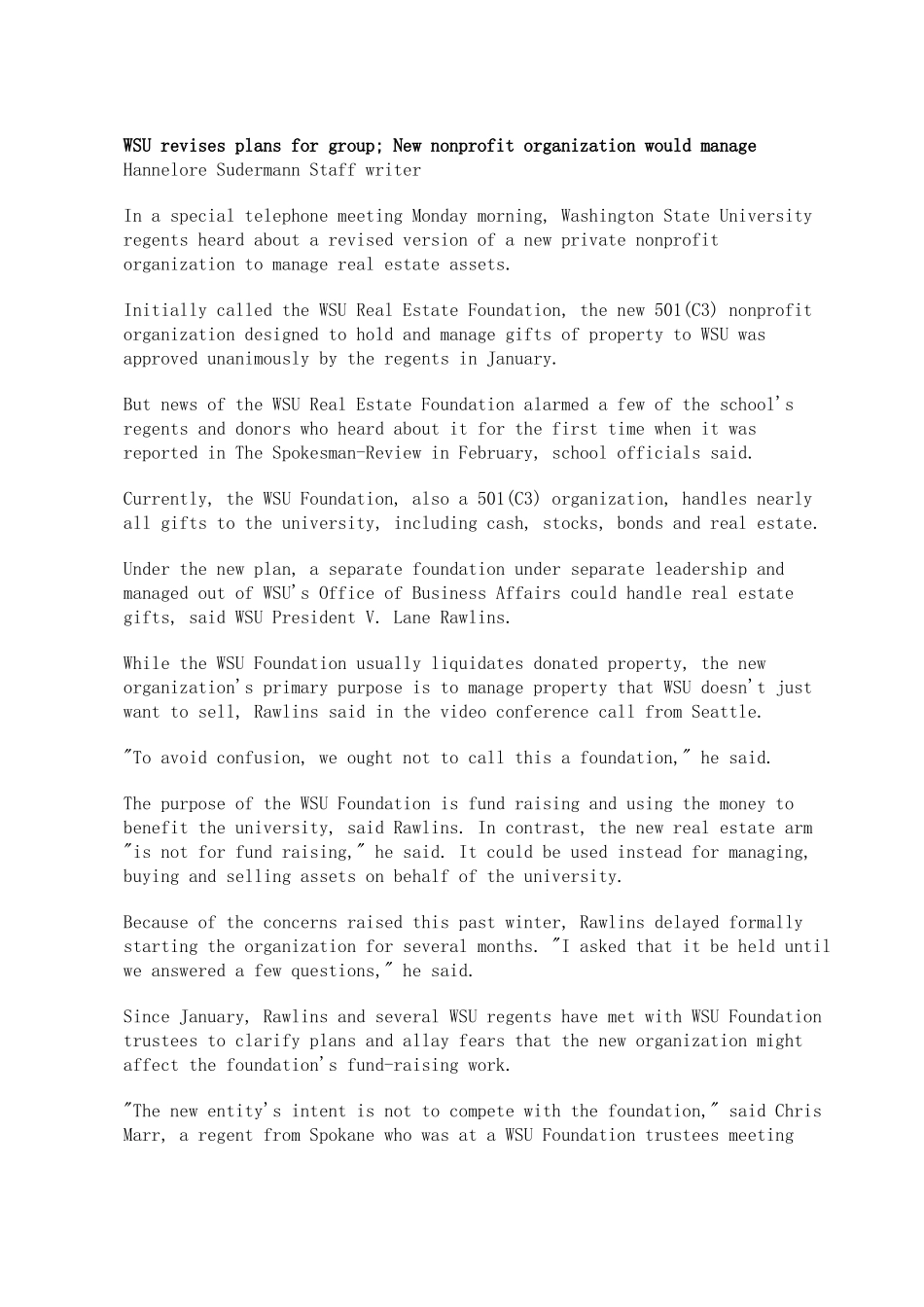 WSU revises plans for group; New nonprofit organization would manage
Hannelore Sudermann Staff writer

In a special telephone meeting Monday morning, Washington State University regents heard about a revised version of a new private nonprofit organization to manage real estate assets.

Initially called the WSU Real Estate Foundation, the new 501(C3) nonprofit organization designed to hold and manage gifts of property to WSU was approved unanimously by the regents in January.

But news of the WSU Real Estate Foundation alarmed a few of the school's regents and donors who heard about it for the first time when it was reported in The Spokesman-Review in February, school officials said.

Currently, the WSU Foundation, also a 501(C3) organization, handles nearly all gifts to the university, including cash, stocks, bonds and real estate.

Under the new plan, a separate foundation under separate leadership and managed out of WSU's Office of Business Affairs could handle real estate gifts, said WSU President V. Lane Rawlins.

While the WSU Foundation usually liquidates donated property, the new organization's primary purpose is to manage property that WSU doesn't just want to sell, Rawlins said in the video conference call from Seattle.

"To avoid confusion, we ought not to call this a foundation," he said.

The purpose of the WSU Foundation is fund raising and using the money to benefit the university, said Rawlins. In contrast, the new real estate arm "is not for fund raising," he said. It could be used instead for managing, buying and selling assets on behalf of the university.

Because of the concerns raised this past winter, Rawlins delayed formally starting the organization for several months. "I asked that it be held until we answered a few questions," he said.

Since January, Rawlins and several WSU regents have met with WSU Foundation trustees to clarify plans and allay fears that the new organization might affect the foundation's fund-raising work.

"The new entity's intent is not to compete with the foundation," said Chris Marr, a regent from Spokane who was at a WSU Foundation trustees meeting